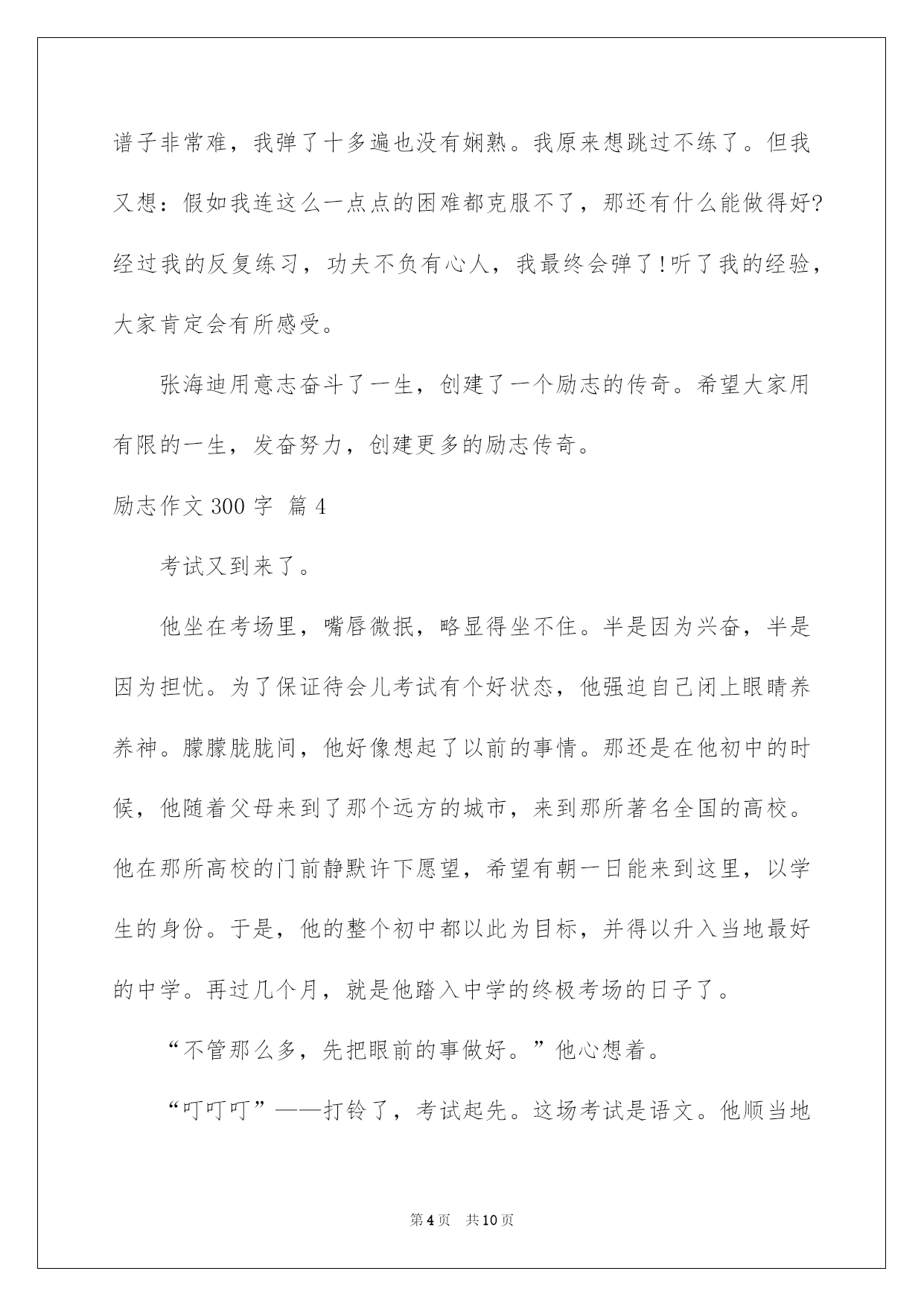 谱子非常难，我弹了十多遍也没有娴熟。我原来想跳过不练了。但我又想：假如我连这么一点点的困难都克服不了，那还有什么能做得好?经过我的反复练习，功夫不负有心人，我最终会弹了!听了我的经验，大家肯定会有所感受。

张海迪用意志奋斗了一生，创建了一个励志的传奇。希望大家用有限的一生，发奋努力，创建更多的励志传奇。

励志作文 300 字 篇 4

考试又到来了。

他坐在考场里，嘴唇微抿，略显得坐不住。半是因为兴奋，半是因为担忧。为了保证待会儿考试有个好状态，他强迫自己闭上眼睛养养神。朦朦胧胧间，他好像想起了以前的事情。那还是在他初中的时候，他随着父母来到了那个远方的城市，来到那所著名全国的高校。他在那所高校的门前静默许下愿望，希望有朝一日能来到这里，以学生的身份。于是，他的整个初中都以此为目标，并得以升入当地最好的中学。再过几个月，就是他踏入中学的终极考场的日子了。

“不管那么多，先把眼前的事做好。”他心想着。

“叮叮叮”——打铃了，考试起先。这场考试是语文。他顺当地

第 4 页　共 10 页